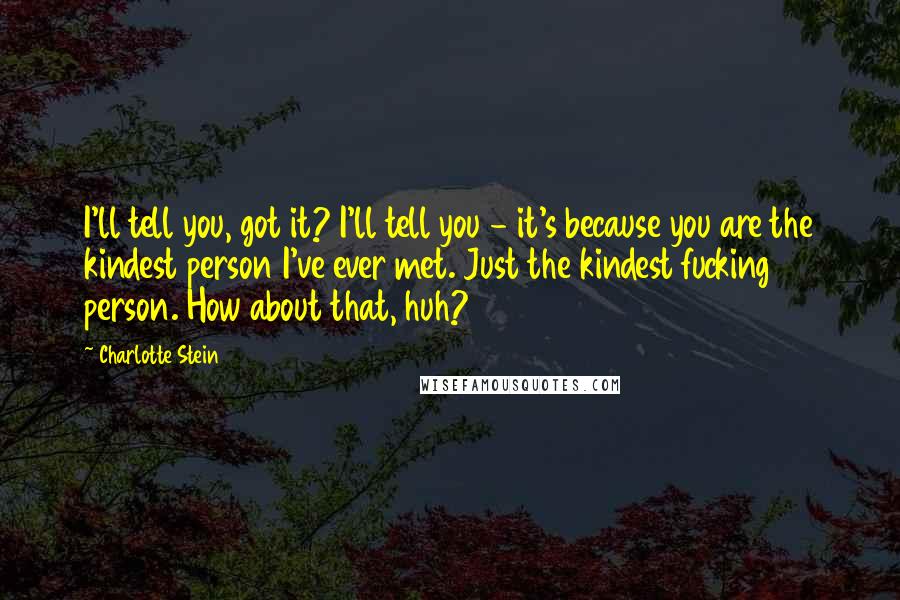 I'll tell you, got it? I'll tell you - it's because you are the kindest person I've ever met. Just the kindest fucking person. How about that, huh?

~ Charlotte Stein

WISEFAMOUSQUOTES.COM